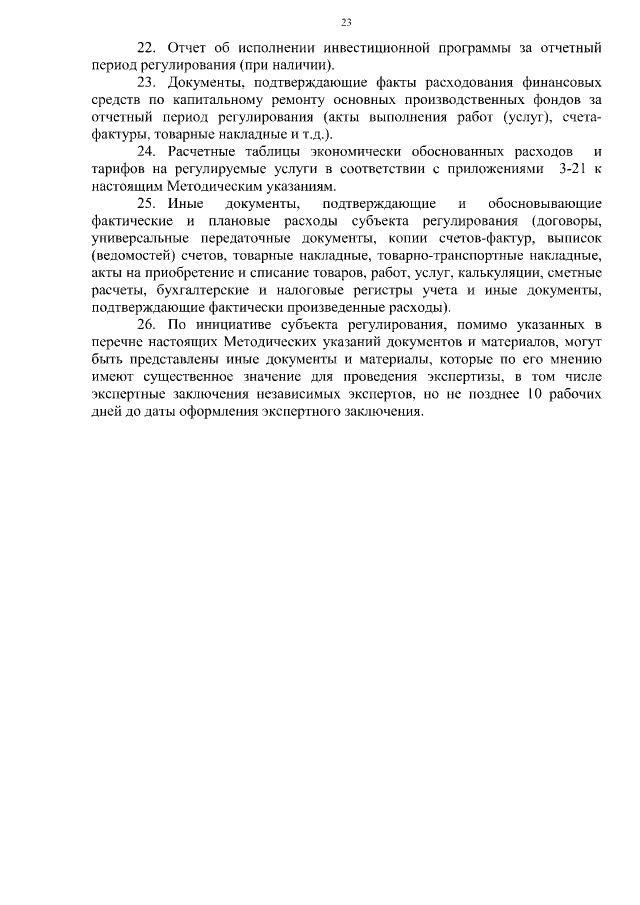 23

22. Отчет об исполнении инвестиционной программы за отчетный период регулирования (при наличии).

23. Документы, подтверждающие факты расходования финансовых средств по капитальному ремонту основных производственных фондов за отчетный период регулирования (акты выполнения работ (услуг), счета-фактуры, товарные накладные и т.д.).

24. Расчетные таблицы экономически обоснованных расходов и тарифов на регулируемые услуги в соответствии с приложениями 3-21 к настоящим Методическим указаниям.

25. Иные документы, подтверждающие и обосновывающие фактические и плановые расходы субъекта регулирования (договоры, универсальные передаточные документы, копии счетов-фактур, выписок (ведомостей) счетов, товарные накладные, товарно-транспортные накладные, акты на приобретение и списание товаров, работ, услуг, калькуляции, сметные расчеты, бухгалтерские и налоговые регистры учета и иные документы, подтверждающие фактически произведенные расходы).

26. По инициативе субъекта регулирования, помимо указанных в перечне настоящих Методических указаний документов и материалов, могут быть представлены иные документы и материалы, которые по его мнению имеют существенное значение для проведения экспертизы, в том числе экспертные заключения независимых экспертов, но не позднее 10 рабочих дней до даты оформления экспертного заключения.